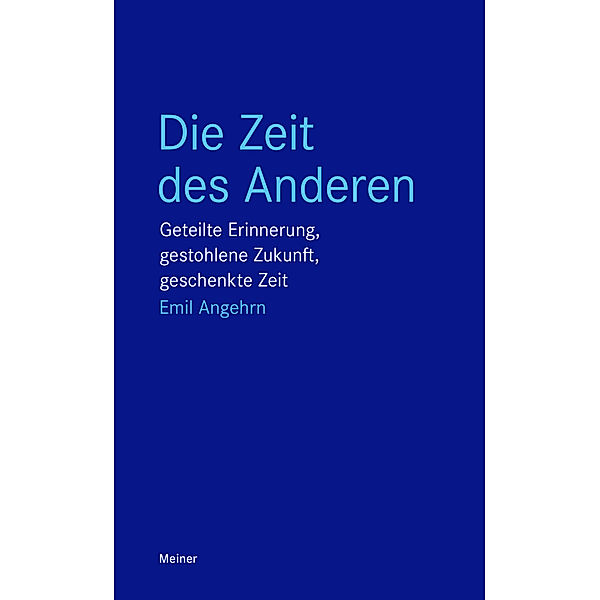 Die Zeit des Anderen

Geteilte Erinnerung, gestohlene Zukunft, geschenkte Zeit

Emil Angehrn

Meiner